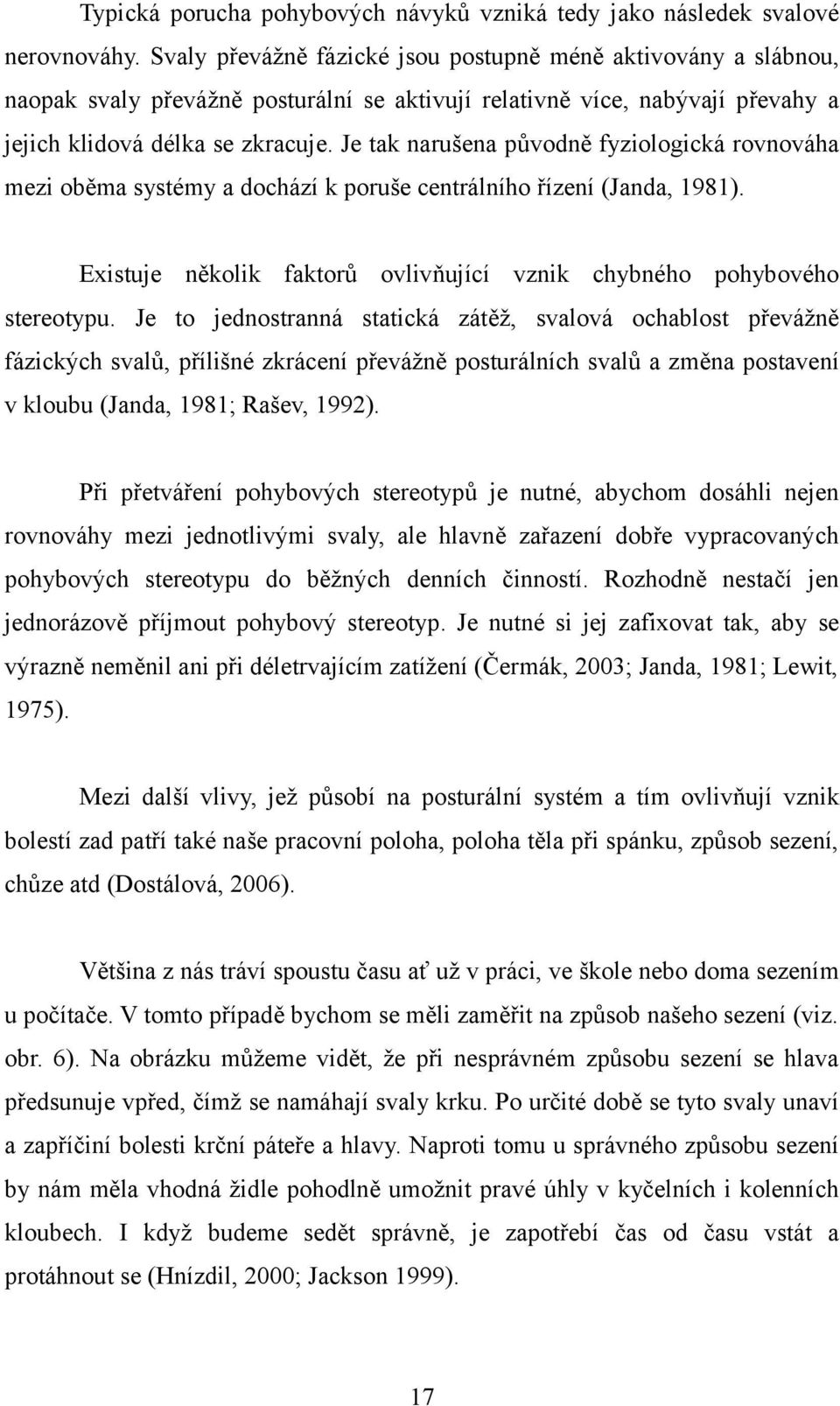 Typická porucha pohybových návyků vzniká tedy jako následek svalové nerovnováhy. Svaly převážně fázické jsou postupně méně aktivovány a slábnou, naopak svaly převážně posturální se aktivují relativně více, nabývají převahy a jejich klidová délka se zkracuje. Je tak narušena původně fyziologická rovnováha mezi oběma systémy a dochází k poruše centrálního řízení (Janda, 1981).

Existuje několik faktorů ovlivňující vznik chybného pohybového stereotypu. Je to jednostranná statická zátěž, svalová ochablost převážně fázických svalů, přílišné zkrácení převážně posturálních svalů a změna postavení v kloubu (Janda, 1981; Rašev, 1992).

Při přetváření pohybových stereotypů je nutné, abychom dosáhli nejen rovnováhy mezi jednotlivými svaly, ale hlavně zařazení dobře vypracovaných pohybových stereotypu do běžných denních činností. Rozhodně nestačí jen jednorázově příjmout pohybový stereotyp. Je nutné si jej zafixovat tak, aby se výrazně neměnil ani při déletrvajícím zatížení (Čermák, 2003; Janda, 1981; Lewit, 1975).

Mezi další vlivy, jež působí na posturální systém a tím ovlivňují vznik bolestí zad patří také naše pracovní poloha, poloha těla při spánku, způsob sezení, chůze atd (Dostálová, 2006).

Většina z nás tráví spoustu času ať už v práci, ve škole nebo doma sezením u počítače. V tomto případě bychom se měli zaměřit na způsob našeho sezení (viz. obr. 6). Na obrázku můžeme vidět, že při nesprávném způsobu sezení se hlava předsunuje vpřed, čímž se namáhají svaly krku. Po určité době se tyto svaly unaví a zapříčiní bolesti krční páteře a hlavy. Naproti tomu u správného způsobu sezení by nám měla vhodná židle pohodlně umožnit pravé úhly v kyčelních i kolenních kloubech. I když budeme sedět správně, je zapotřebí čas od času vstát a protáhnout se (Hnízdil, 2000; Jackson 1999).

17